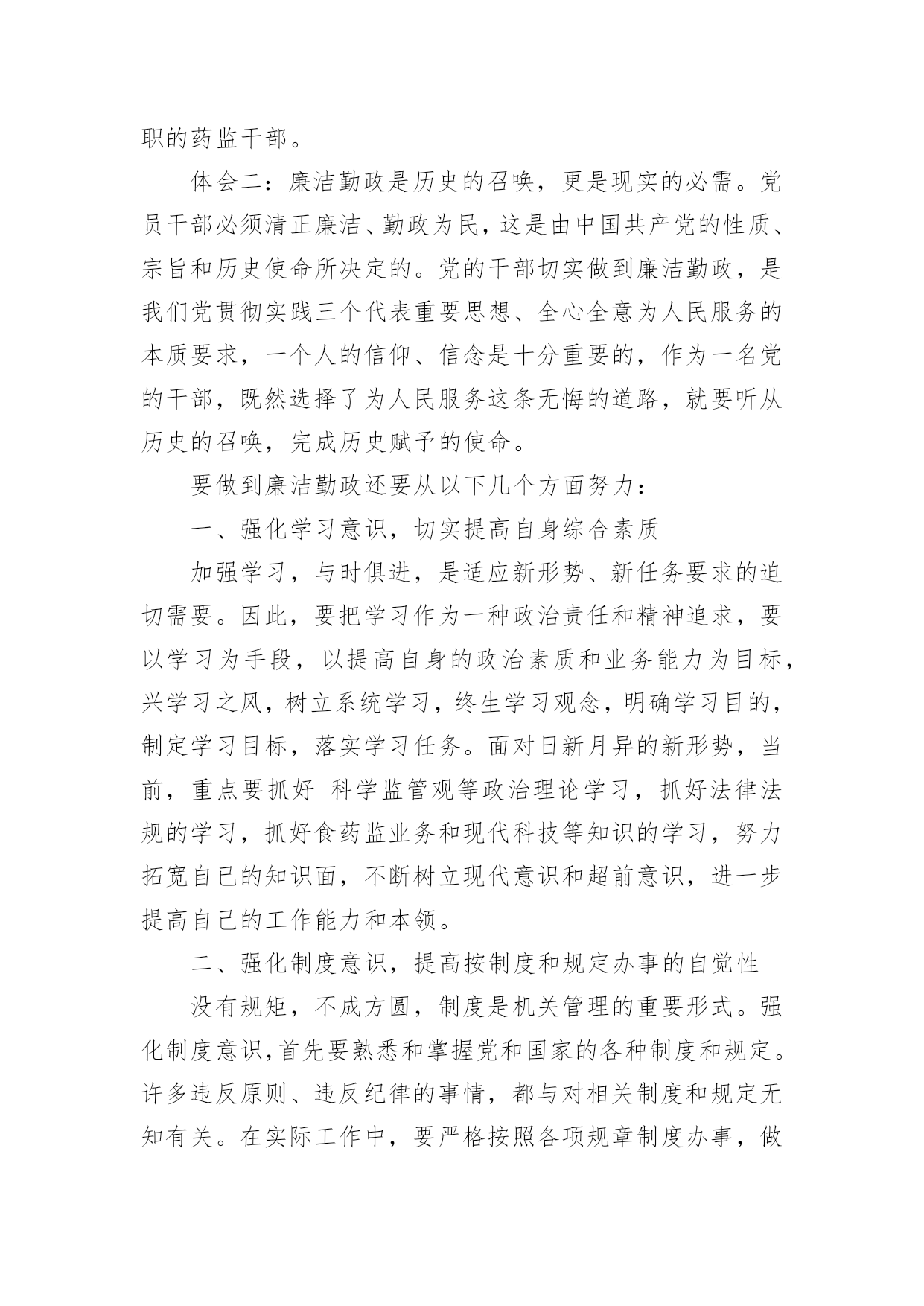 职的药监干部。

体会二：廉洁勤政是历史的召唤，更是现实的必需。党员干部必须清正廉洁、勤政为民，这是由中国共产党的性质、宗旨和历史使命所决定的。党的干部切实做到廉洁勤政，是我们党贯彻实践三个代表重要思想、全心全意为人民服务的本质要求，一个人的信仰、信念是十分重要的，作为一名党的干部，既然选择了为人民服务这条无悔的道路，就要听从历史的召唤，完成历史赋予的使命。

要做到廉洁勤政还要从以下几个方面努力：

一、强化学习意识，切实提高自身综合素质

加强学习，与时俱进，是适应新形势、新任务要求的迫切需要。因此，要把学习作为一种政治责任和精神追求，要以学习为手段，以提高自身的政治素质和业务能力为目标，兴学习之风，树立系统学习，终生学习观念，明确学习目的，制定学习目标，落实学习任务。面对日新月异的新形势，当前，重点要抓好 科学监管观等政治理论学习，抓好法律法规的学习，抓好食药监业务和现代科技等知识的学习，努力拓宽自已的知识面，不断树立现代意识和超前意识，进一步提高自己的工作能力和本领。

二、强化制度意识，提高按制度和规定办事的自觉性

没有规矩，不成方圆，制度是机关管理的重要形式。强化制度意识，首先要熟悉和掌握党和国家的各种制度和规定。许多违反原则、违反纪律的事情，都与对相关制度和规定无知有关。在实际工作中，要严格按照各项规章制度办事，做